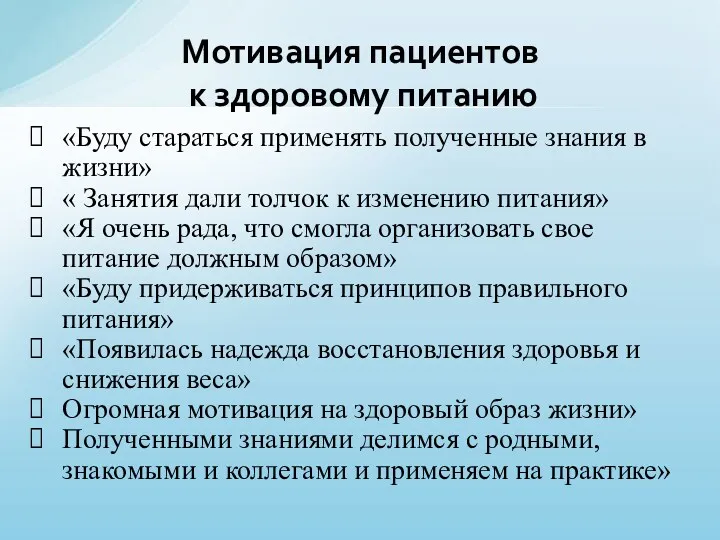 Мотивация пациентов к здоровому питанию

«Буду стараться применять полученные знания в жизни»

« Занятия дали толчок к изменению питания»

«Я очень рада, что смогла организовать свое питание должным образом»

«Буду придерживаться принципов правильного питания»

«Появилась надежда восстановления здоровья и снижения веса»

Огромная мотивация на здоровый образ жизни»

Полученными знаниями делимся с родными, знакомыми и коллегами и применяем на практике»